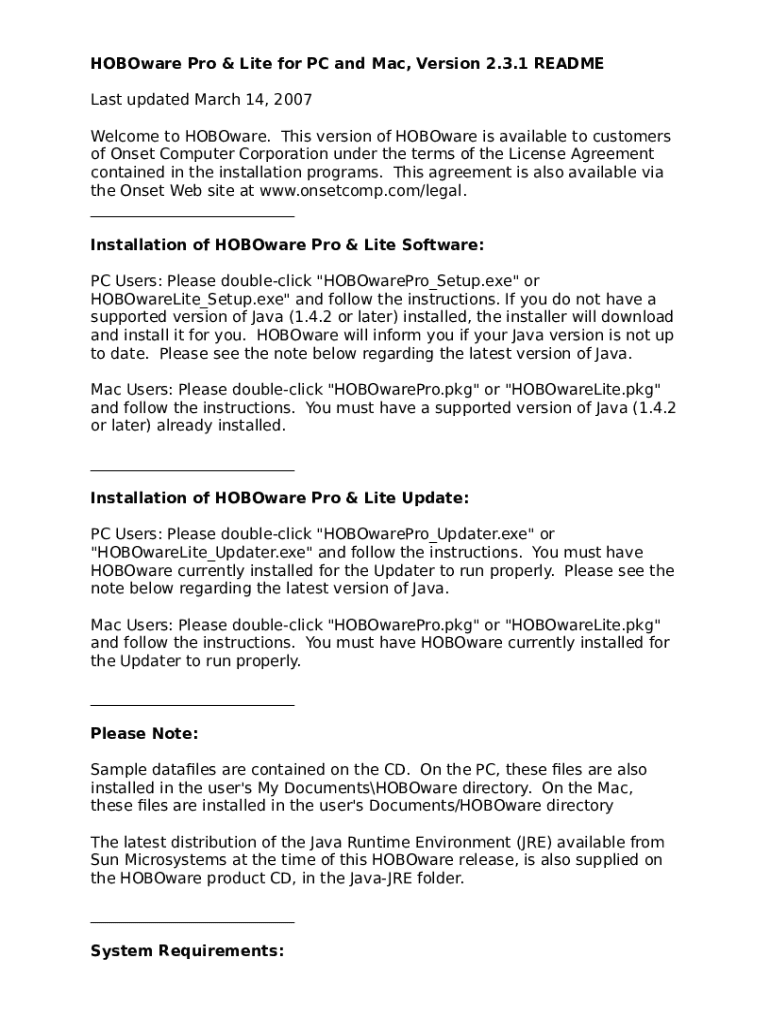 HOBOware Pro & Lite for PC and Mac, Version 2.3.1 README

Last updated March 14, 2007

Welcome to HOBOware. This version of HOBOware is available to customers of Onset Computer Corporation under the terms of the License Agreement contained in the installation programs. This agreement is also available via the Onset Web site at www.onsetcomp.com/legal.

________________________

Installation of HOBOware Pro & Lite Software:

PC Users: Please double-click "HOBOwarePro_Setup.exe" or HOBOwareLite_Setup.exe" and follow the instructions. If you do not have a supported version of Java (1.4.2 or later) installed, the installer will download and install it for you. HOBOware will inform you if your Java version is not up to date. Please see the note below regarding the latest version of Java.

Mac Users: Please double-click "HOBOwarePro.pkg" or "HOBOwareLite.pkg" and follow the instructions. You must have a supported version of Java (1.4.2 or later) already installed.

________________________

Installation of HOBOware Pro & Lite Update:

PC Users: Please double-click "HOBOwarePro_Updater.exe" or "HOBOwareLite_Updater.exe" and follow the instructions. You must have HOBOware currently installed for the Updater to run properly. Please see the note below regarding the latest version of Java.

Mac Users: Please double-click "HOBOwarePro.pkg" or "HOBOwareLite.pkg" and follow the instructions. You must have HOBOware currently installed for the Updater to run properly.

________________________

Please Note:

Sample datafiles are contained on the CD. On the PC, these files are also installed in the user's My Documents\HOBOware directory. On the Mac, these files are installed in the user's Documents/HOBOware directory

The latest distribution of the Java Runtime Environment (JRE) available from Sun Microsystems at the time of this HOBOware release, is also supplied on the HOBOware product CD, in the Java-JRE folder.

________________________

System Requirements: